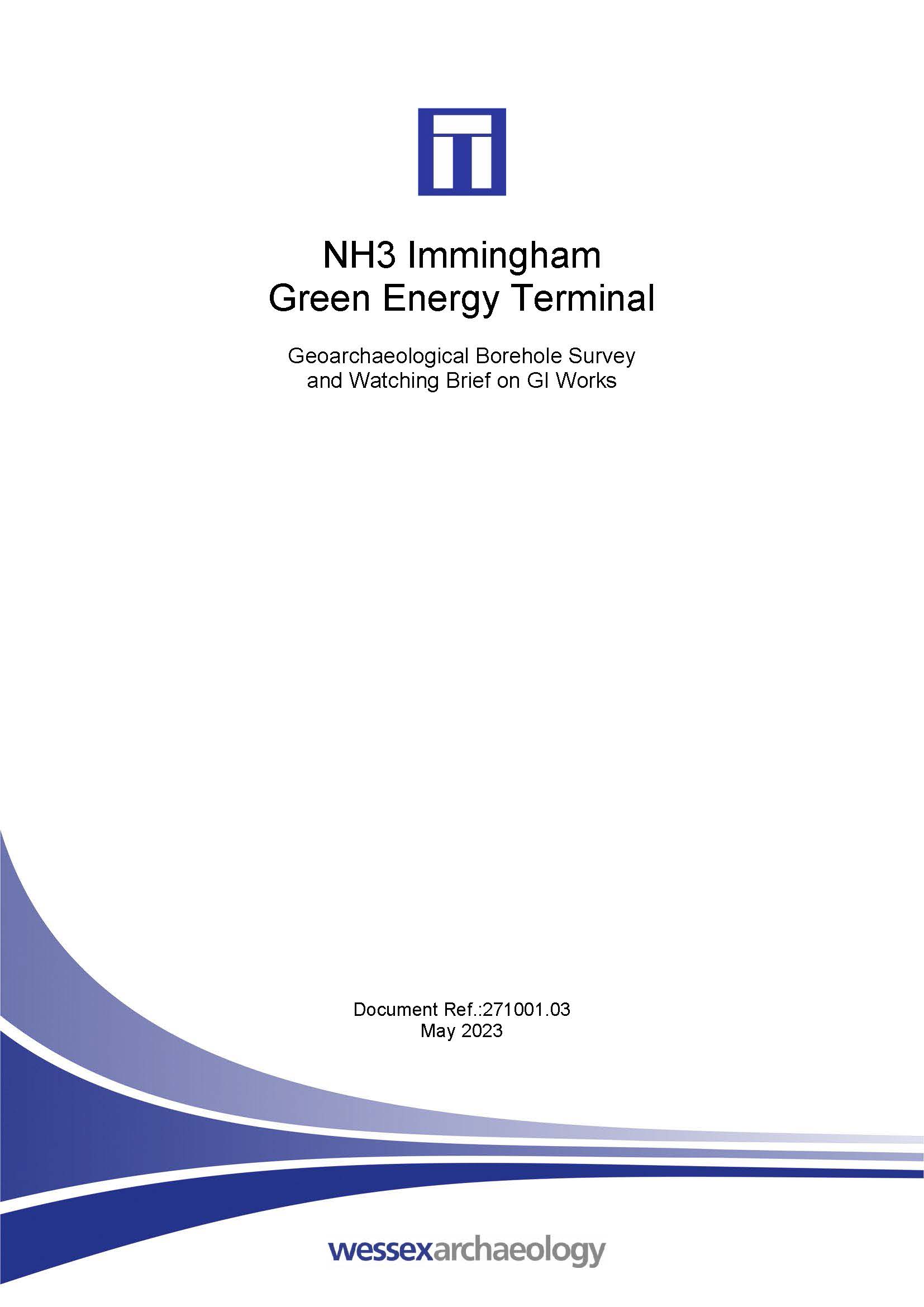 NH3 Immingham
Green Energy Terminal

Geoarchaeological Borehole Survey
and Watching Brief on GI Works

Document Ref.:271001.03
May 2023

wessexarchaeology